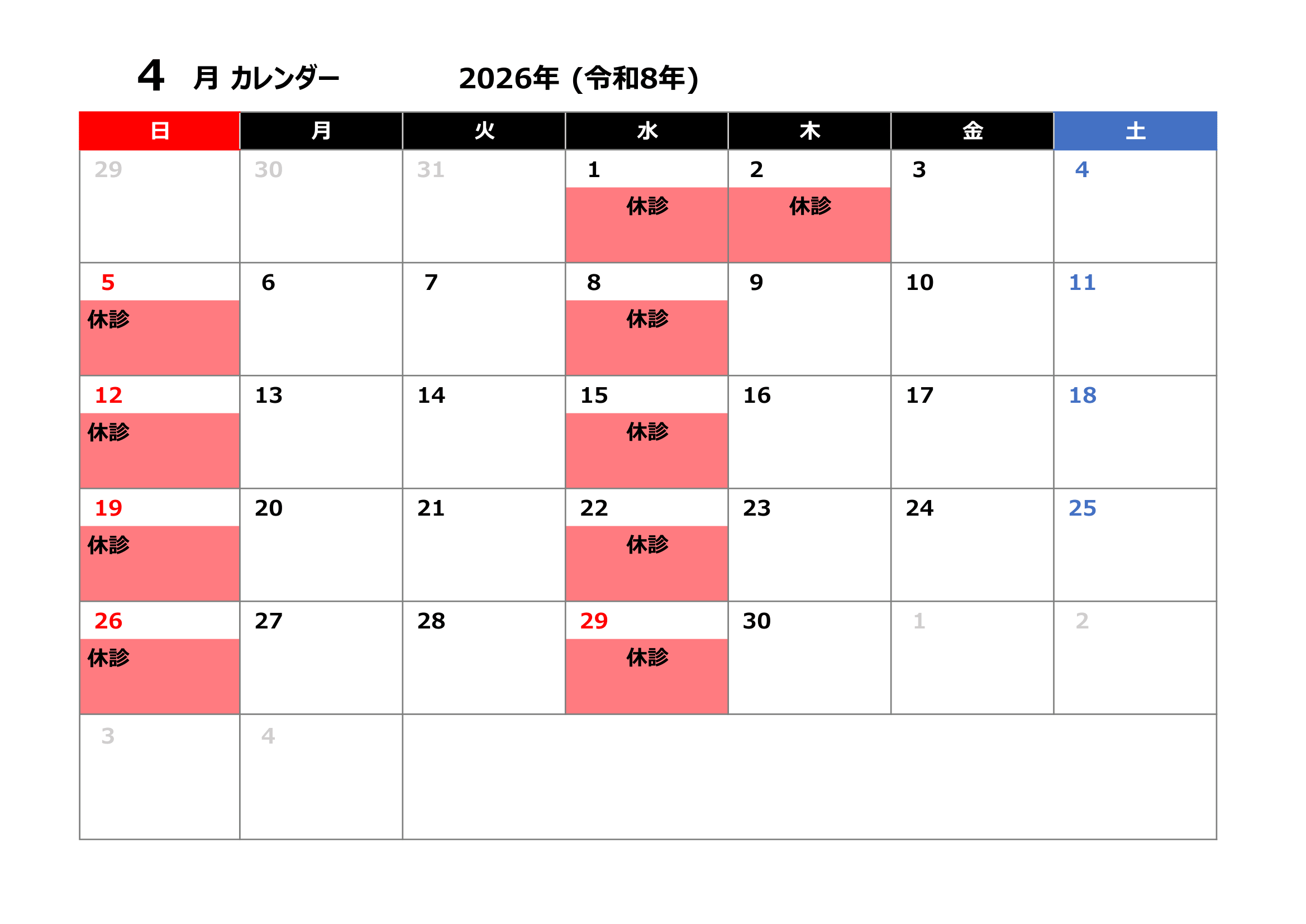 4 月 カレンダー 2026年 (令和8年)

| 日 | 月 | 火 | 水 | 木 | 金 | 土 |
|---|---|---|---|---|---|---|
| 29 | 30 | 31 | 1 休診 | 2 休診 | 3 | 4 |
| 5 休診 | 6 | 7 | 8 休診 | 9 | 10 | 11 |
| 12 休診 | 13 | 14 | 15 休診 | 16 | 17 | 18 |
| 19 休診 | 20 | 21 | 22 休診 | 23 | 24 | 25 |
| 26 休診 | 27 | 28 | 29 休診 | 30 | 1 | 2 |
| 3 | 4 | | | | | |